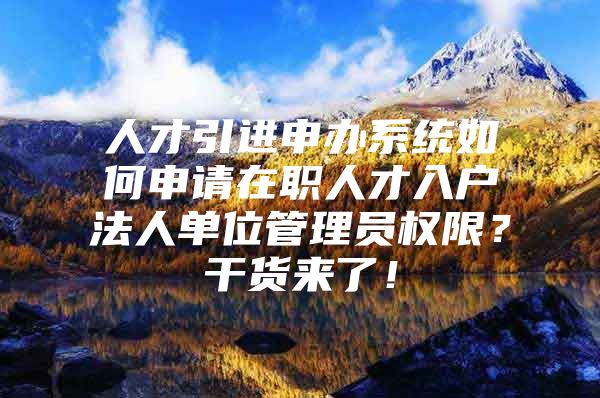 人才引进申办系统如何申请在职人才入户法人单位管理员权限？干货来了！